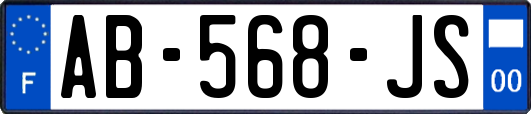 F
AB-568-JS
00